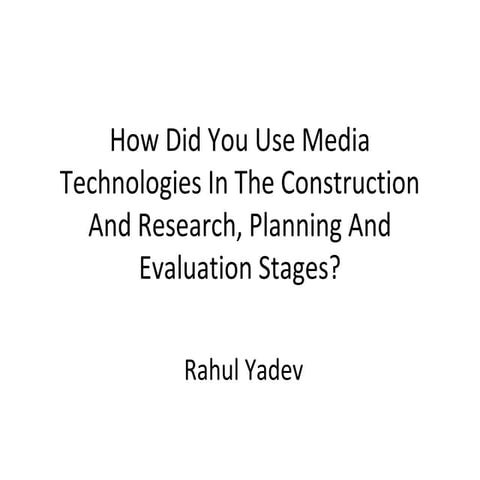 How Did You Use Media Technologies In The Construction And Research, Planning And Evaluation Stages?

Rahul Yadev